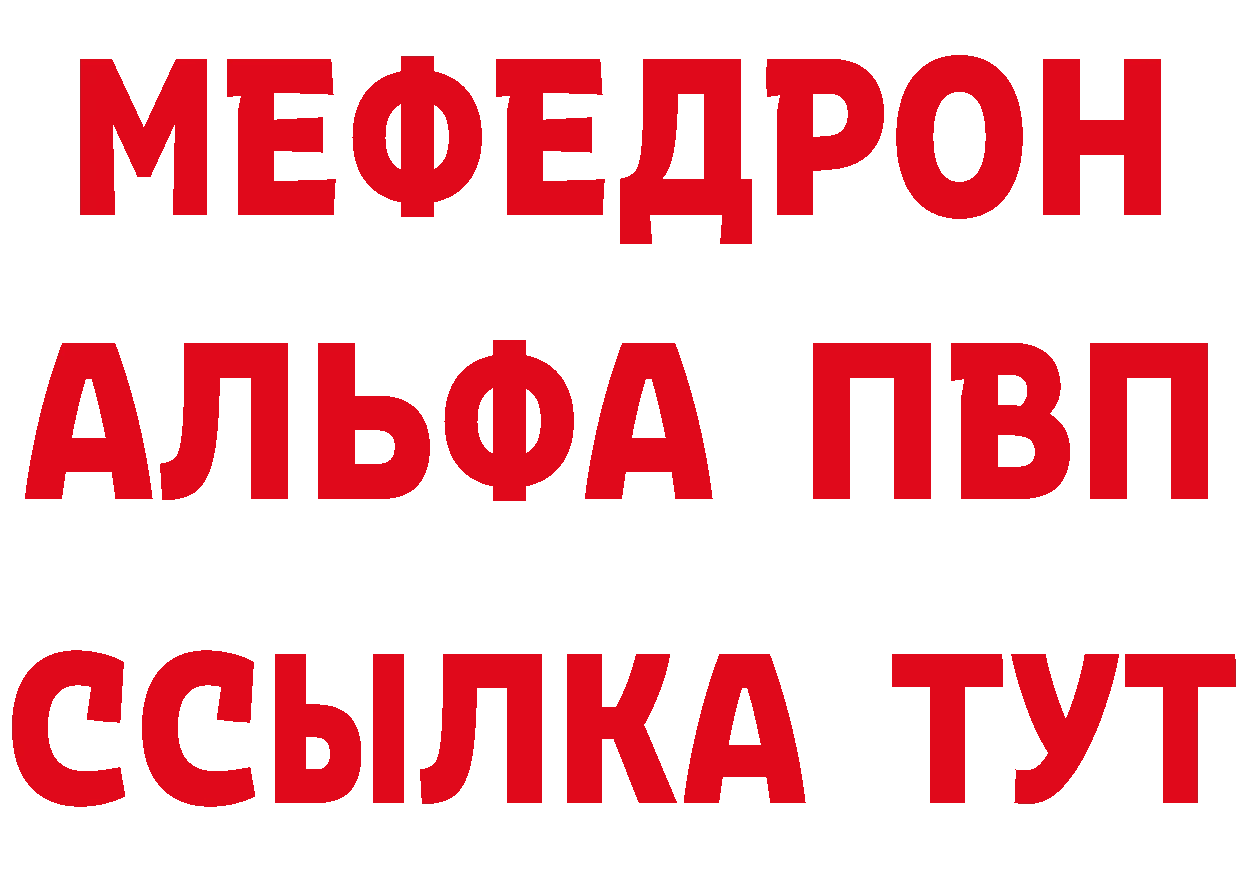 МЕФЕДРОН
АЛЬФА ПВП
ССЫЛКА ТУТ